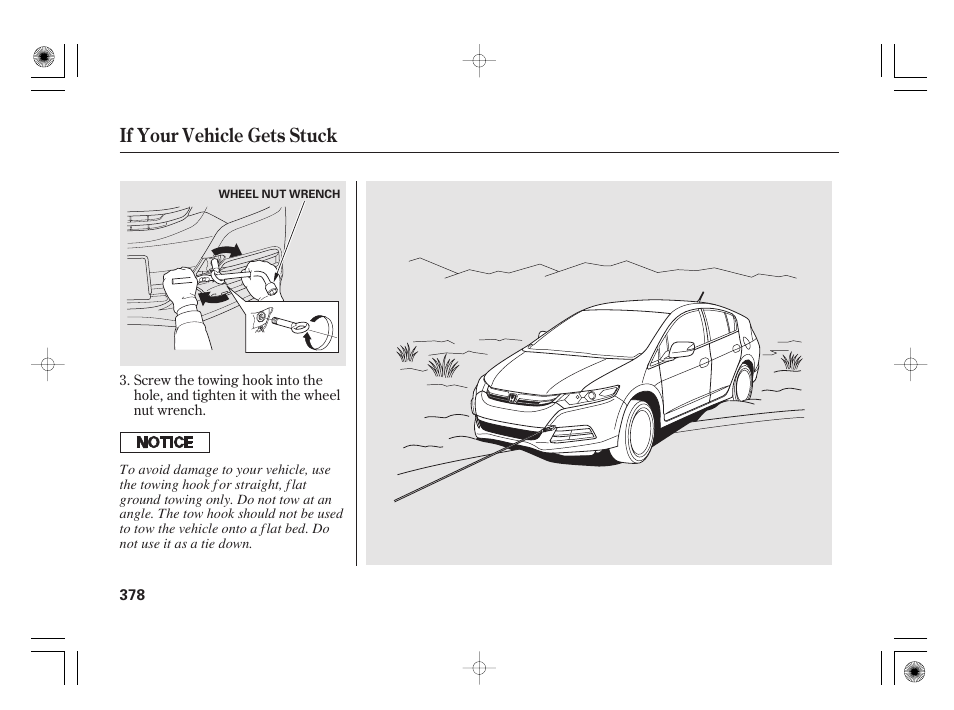 If Your Vehicle Gets Stuck

WHEEL NUT WRENCH

3. Screw the towing hook into the hole, and tighten it with the wheel nut wrench.

NOTICE

To avoid damage to your vehicle, use the towing hook for straight, flat ground towing only. Do not tow at an angle. The tow hook should not be used to tow the vehicle onto a flat bed. Do not use it as a tie down.

378